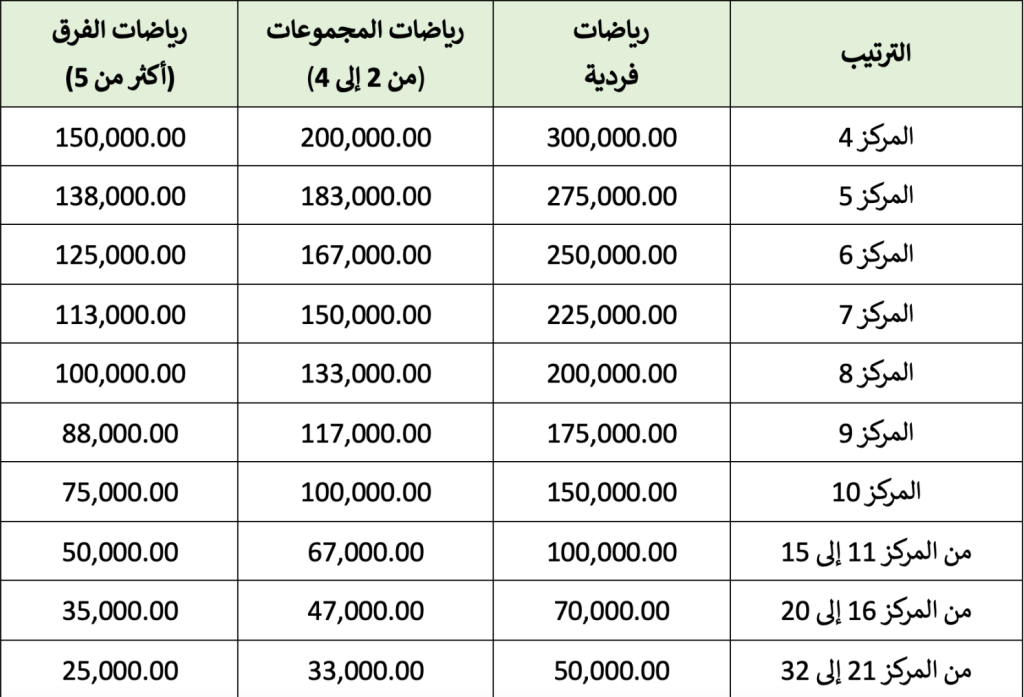 | الترتيب | رياضات فردية | رياضات المجموعات (من 2 إلى 4) | رياضات الفرق (أكثر من 5) |
|---|---|---|---|
| المركز 4 | 300,000.00 | 200,000.00 | 150,000.00 |
| المركز 5 | 275,000.00 | 183,000.00 | 138,000.00 |
| المركز 6 | 250,000.00 | 167,000.00 | 125,000.00 |
| المركز 7 | 225,000.00 | 150,000.00 | 113,000.00 |
| المركز 8 | 200,000.00 | 133,000.00 | 100,000.00 |
| المركز 9 | 175,000.00 | 117,000.00 | 88,000.00 |
| المركز 10 | 150,000.00 | 100,000.00 | 75,000.00 |
| من المركز 11 إلى 15 | 100,000.00 | 67,000.00 | 50,000.00 |
| من المركز 16 إلى 20 | 70,000.00 | 47,000.00 | 35,000.00 |
| من المركز 21 إلى 32 | 50,000.00 | 33,000.00 | 25,000.00 |